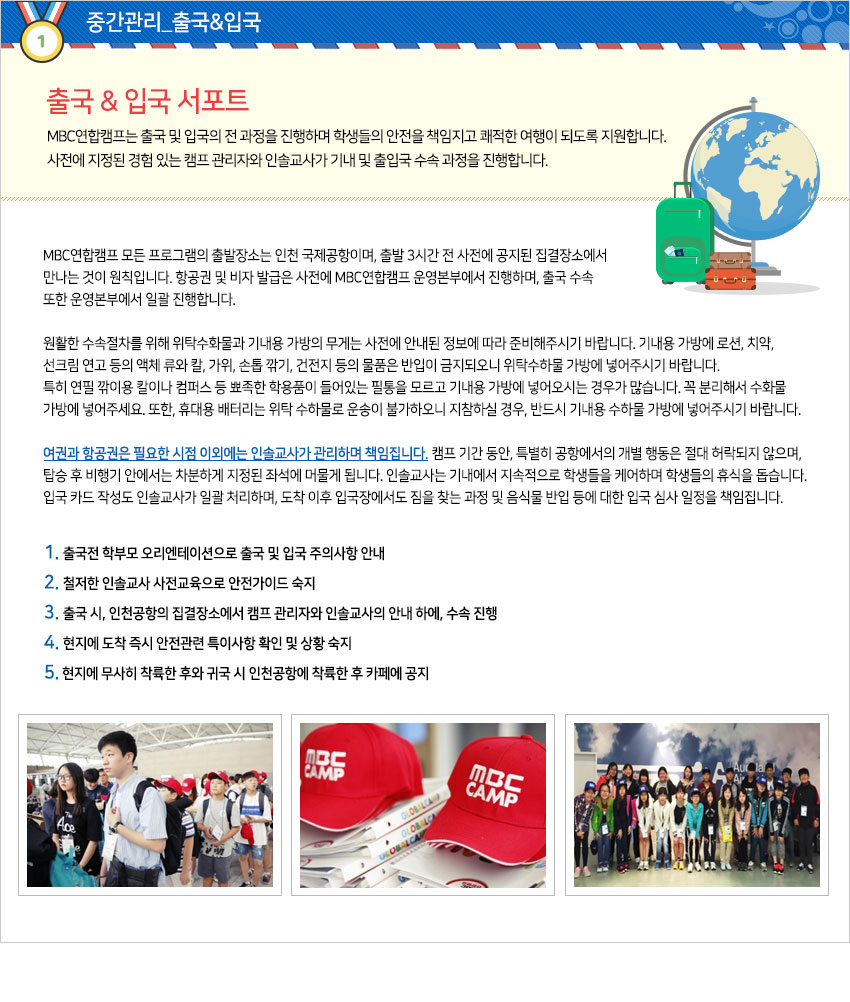 1

중간관리_출국&입국

출국 & 입국 서포트

MBC연합캠프는 출국 및 입국의 전 과정을 진행하며 학생들의 안전을 책임지고 쾌적한 여행이 되도록 지원합니다. 사전에 지정된 경험 있는 캠프 관리자와 인솔교사가 기내 및 출입국 수속 과정을 진행합니다.

MBC연합캠프 모든 프로그램의 출발장소는 인천 국제공항이며, 출발 3시간 전 사전에 공지된 집결장소에서 만나는 것이 원칙입니다. 항공권 및 비자 발급은 사전에 MBC연합캠프 운영본부에서 진행하며, 출국 수속 또한 운영본부에서 일괄 진행합니다.

원활한 수속절차를 위해 위탁수화물과 기내용 가방의 무게는 사전에 안내된 정보에 따라 준비해주시기 바랍니다. 기내용 가방에 로션, 치약, 선크림 연고 등의 액체 류와 칼, 가위, 손톱 깎기, 건전지 등의 물품은 반입이 금지되오니 위탁수하물 가방에 넣어주시기 바랍니다. 특히 연필 깎이용 칼이나 컴퍼스 등 뾰족한 학용품이 들어있는 필통을 모르고 기내용 가방에 넣어오시는 경우가 많습니다. 꼭 분리해서 수화물 가방에 넣어주세요. 또한, 휴대용 배터리는 위탁 수하물로 운송이 불가하오니 지참하실 경우, 반드시 기내용 수하물 가방에 넣어주시기 바랍니다.

여권과 항공권은 필요한 시점 이외에는 인솔교사가 관리하며 책임집니다. 캠프 기간 동안, 특별히 공항에서의 개별 행동은 절대 허락되지 않으며, 탑승 후 비행기 안에서는 차분하게 지정된 좌석에 머물게 됩니다. 인솔교사는 기내에서 지속적으로 학생들을 케어하며 학생들의 휴식을 돕습니다. 입국 카드 작성도 인솔교사가 일괄 처리하며, 도착 이후 입국장에서도 짐을 찾는 과정 및 음식물 반입 등에 대한 입국 심사 일정을 책임집니다.

1. 출국전 학부모 오리엔테이션으로 출국 및 입국 주의사항 안내
2. 철저한 인솔교사 사전교육으로 안전가이드 숙지
3. 출국 시, 인천공항의 집결장소에서 캠프 관리자와 인솔교사의 안내 하에, 수속 진행
4. 현지에 도착 즉시 안전관련 특이사항 확인 및 상황 숙지
5. 현지에 무사히 착륙한 후와 귀국 시 인천공항에 착륙한 후 카페에 공지

MBC CAMP
MBC CAMP
GLOBAL CAMP